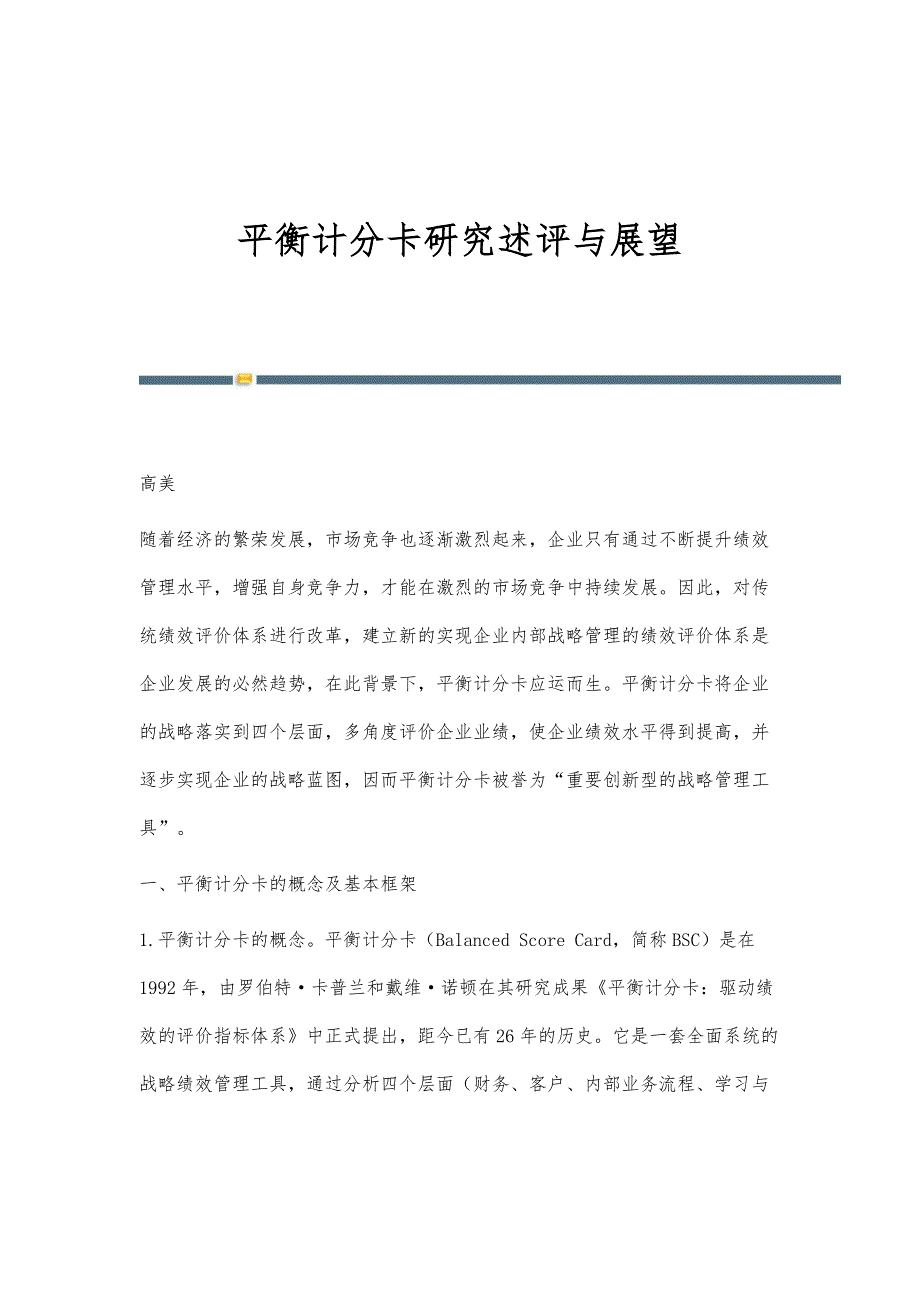 平衡计分卡研究述评与展望

高美

随着经济的繁荣发展，市场竞争也逐渐激烈起来，企业只有通过不断提升绩效管理水平，增强自身竞争力，才能在激烈的市场竞争中持续发展。因此，对传统绩效评价体系进行改革，建立新的实现企业内部战略管理的绩效评价体系是企业发展的必然趋势，在此背景下，平衡计分卡应运而生。平衡计分卡将企业的战略落实到四个层面，多角度评价企业业绩，使企业绩效水平得到提高，并逐步实现企业的战略蓝图，因而平衡计分卡被誉为“重要创新型的战略管理工具”。

一、平衡计分卡的概念及基本框架

1.平衡计分卡的概念。平衡计分卡（Balanced Score Card，简称BSC）是在1992年，由罗伯特·卡普兰和戴维·诺顿在其研究成果《平衡计分卡：驱动绩效的评价指标体系》中正式提出，距今已有26年的历史。它是一套全面系统的战略绩效管理工具，通过分析四个层面（财务、客户、内部业务流程、学习与